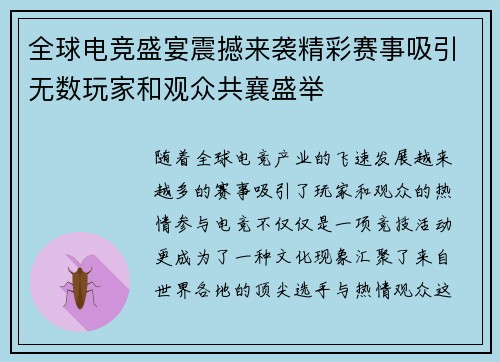 全球电竞盛宴震撼来袭精彩赛事吸引无数玩家和观众共襄盛举

随着全球电竞产业的飞速发展越来越多的赛事吸引了玩家和观众的热情参与电竞不仅仅是一项竞技活动更成为了一种文化现象汇聚了来自世界各地的顶尖选手与热情观众这